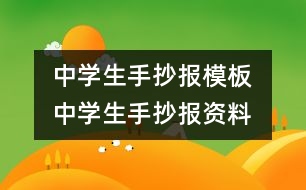 中学生手抄报模板
中学生手抄报资料